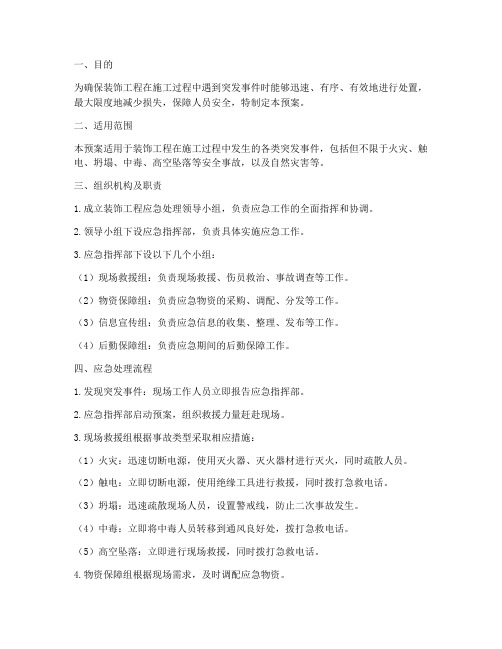 一、目的

为确保装饰工程在施工过程中遇到突发事件时能够迅速、有序、有效地进行处置，最大限度地减少损失，保障人员安全，特制定本预案。

二、适用范围

本预案适用于装饰工程在施工过程中发生的各类突发事件，包括但不限于火灾、触电、坍塌、中毒、高空坠落等安全事故，以及自然灾害等。

三、组织机构及职责

1. 成立装饰工程应急处理领导小组，负责应急工作的全面指挥和协调。

2. 领导小组下设应急指挥部，负责具体实施应急工作。

3. 应急指挥部下设以下几个小组：

（1）现场救援组：负责现场救援、伤员救治、事故调查等工作。

（2）物资保障组：负责应急物资的采购、调配、分发等工作。

（3）信息宣传组：负责应急信息的收集、整理、发布等工作。

（4）后勤保障组：负责应急期间的后勤保障工作。

四、应急处理流程

1. 发现突发事件：现场工作人员立即报告应急指挥部。

2. 应急指挥部启动预案，组织救援力量赶赴现场。

3. 现场救援组根据事故类型采取相应措施：

（1）火灾：迅速切断电源，使用灭火器、灭火器材进行灭火，同时疏散人员。

（2）触电：立即切断电源，使用绝缘工具进行救援，同时拨打急救电话。

（3）坍塌：迅速疏散现场人员，设置警戒线，防止二次事故发生。

（4）中毒：立即将中毒人员转移到通风良好处，拨打急救电话。

（5）高空坠落：立即进行现场救援，同时拨打急救电话。

4. 物资保障组根据现场需求，及时调配应急物资。